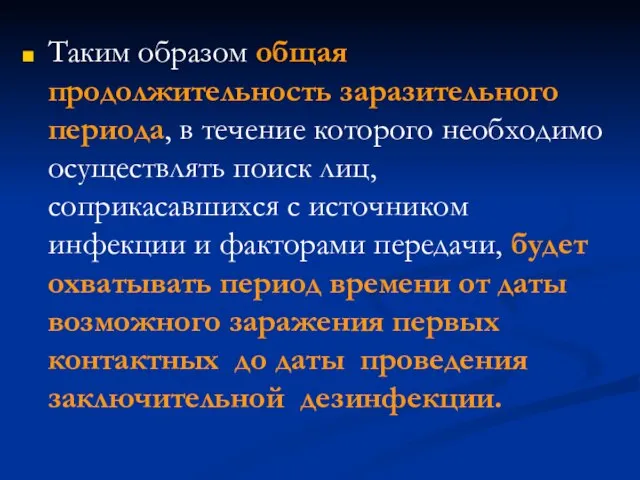 Таким образом общая продолжительность заразительного периода, в течение которого необходимо осуществлять поиск лиц, соприкасавшихся с источником инфекции и факторами передачи, будет охватывать период времени от даты возможного заражения первых контактных до даты проведения заключительной дезинфекции.